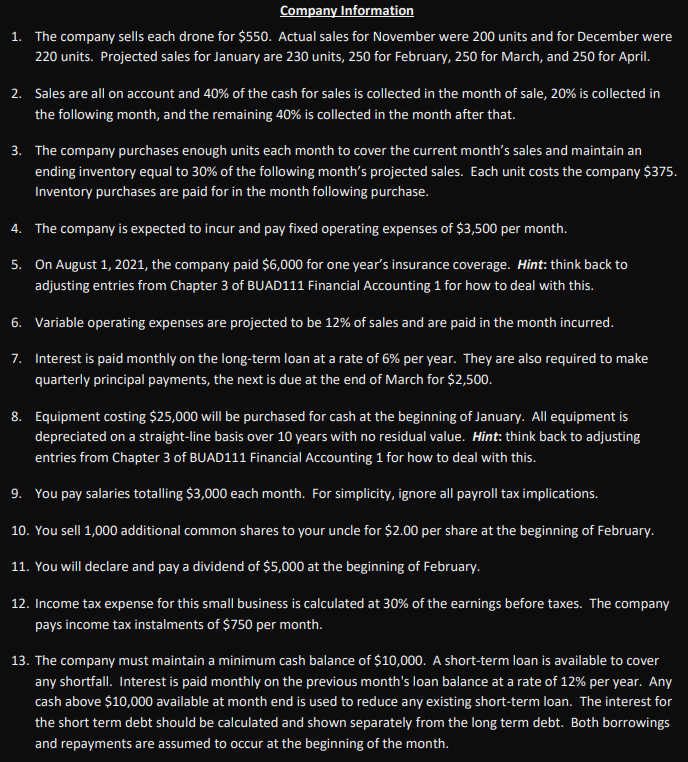 Company Information

1. The company sells each drone for \$550. Actual sales for November were 200 units and for December were 220 units. Projected sales for January are 230 units, 250 for February, 250 for March, and 250 for April.

2. Sales are all on account and 40% of the cash for sales is collected in the month of sale, 20% is collected in the following month, and the remaining 40% is collected in the month after that.

3. The company purchases enough units each month to cover the current month's sales and maintain an ending inventory equal to 30% of the following month's projected sales. Each unit costs the company \$375. Inventory purchases are paid for in the month following purchase.

4. The company is expected to incur and pay fixed operating expenses of \$3,500 per month.

5. On August 1, 2021, the company paid \$6,000 for one year's insurance coverage. Hint: think back to adjusting entries from Chapter 3 of BUAD111 Financial Accounting 1 for how to deal with this.

6. Variable operating expenses are projected to be 12% of sales and are paid in the month incurred.

7. Interest is paid monthly on the long-term loan at a rate of 6% per year. They are also required to make quarterly principal payments, the next is due at the end of March for \$2,500.

8. Equipment costing \$25,000 will be purchased for cash at the beginning of January. All equipment is depreciated on a straight-line basis over 10 years with no residual value. Hint: think back to adjusting entries from Chapter 3 of BUAD111 Financial Accounting 1 for how to deal with this.

9. You pay salaries totalling \$3,000 each month. For simplicity, ignore all payroll tax implications.

10. You sell 1,000 additional common shares to your uncle for \$2.00 per share at the beginning of February.

11. You will declare and pay a dividend of \$5,000 at the beginning of February.

12. Income tax expense for this small business is calculated at 30% of the earnings before taxes. The company pays income tax instalments of \$750 per month.

13. The company must maintain a minimum cash balance of \$10,000. A short-term loan is available to cover any shortfall. Interest is paid monthly on the previous month's loan balance at a rate of 12% per year. Any cash above \$10,000 available at month end is used to reduce any existing short-term loan. The interest for the short term debt should be calculated and shown separately from the long term debt. Both borrowings and repayments are assumed to occur at the beginning of the month.